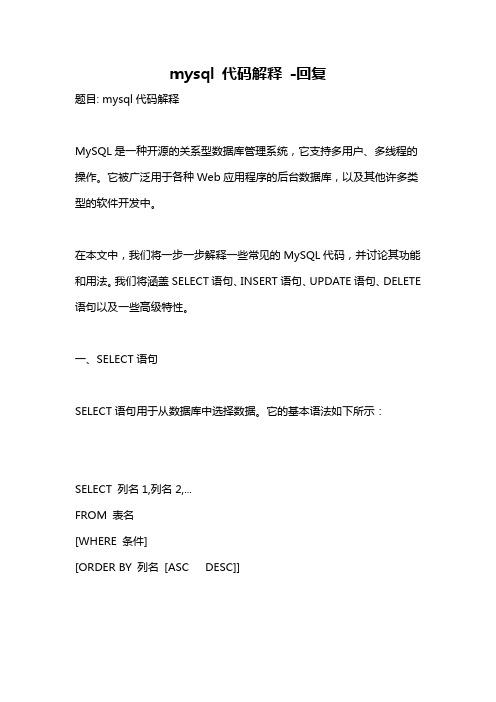 mysql 代码解释 -回复

题目: mysql 代码解释

MySQL 是一种开源的关系型数据库管理系统，它支持多用户、多线程的操作。它被广泛用于各种 Web 应用程序的后台数据库，以及其他许多类型的软件开发中。

在本文中，我们将一步一步解释一些常见的 MySQL 代码，并讨论其功能和用法。我们将涵盖 SELECT 语句、INSERT 语句、UPDATE 语句、DELETE 语句以及一些高级特性。

一、SELECT 语句

SELECT 语句用于从数据库中选择数据。它的基本语法如下所示：

SELECT 列名 1,列名 2,...
FROM 表名
[WHERE 条件]
[ORDER BY 列名 [ASC DESC]]